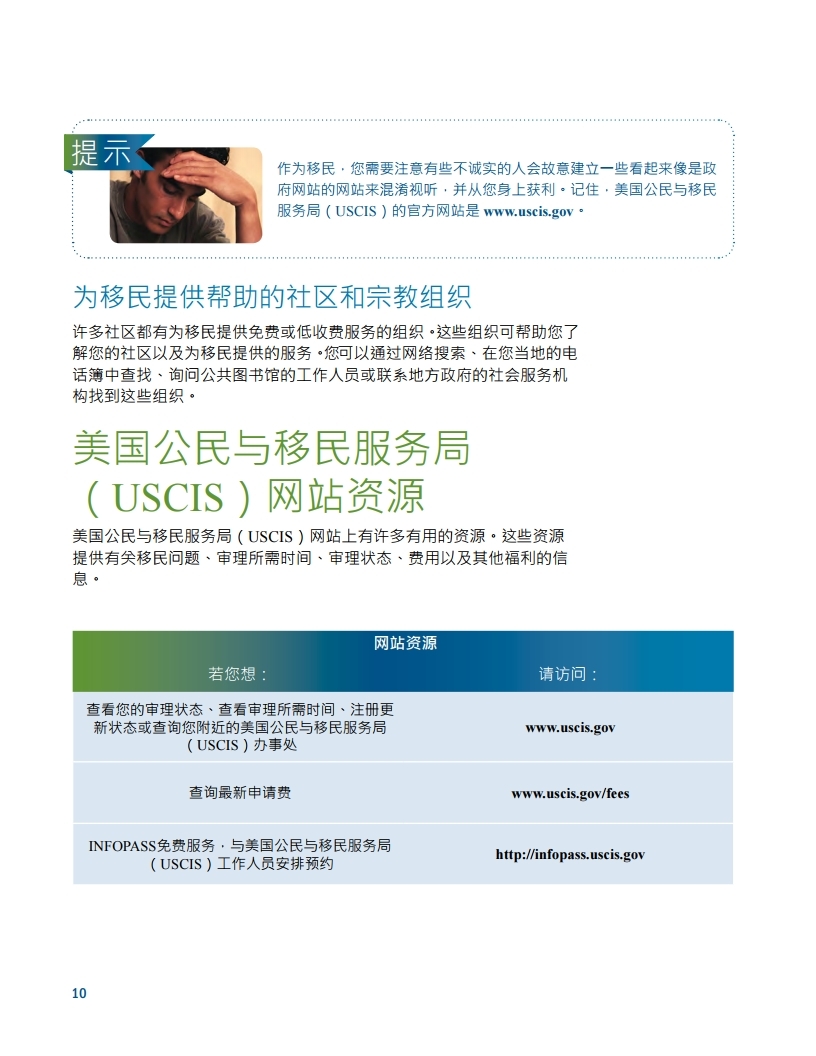 提示

作为移民，您需要注意有些不诚实的人会故意建立一些看起来像是政府网站的网站来混淆视听，并从您身上获利。记住，美国公民与移民服务局（USCIS）的官方网站是 www.uscis.gov。

为移民提供帮助的社区和宗教组织

许多社区都有为移民提供免费或低收费服务的组织。这些组织可帮助您了解您的社区以及为移民提供的服务。您可以通过网络搜索、在您当地的电话簿中查找、询问公共图书馆的工作人员或联系地方政府的社会服务机构找到这些组织。

美国公民与移民服务局（USCIS）网站资源

美国公民与移民服务局（USCIS）网站上有许多有用的资源。这些资源提供有关移民问题、审理所需时间、审理状态、费用以及其他福利的信息。

网站资源

| 若您想： | 请访问： |
|---|---|
| 查看您的审理状态、查看审理所需时间、注册更新状态或查询您附近的美国公民与移民服务局（USCIS）办事处 | www.uscis.gov |
| 查询最新申请费 | www.uscis.gov/fees |
| INFOPASS免费服务，与美国公民与移民服务局（USCIS）工作人员安排预约 | http://infopass.uscis.gov |

10